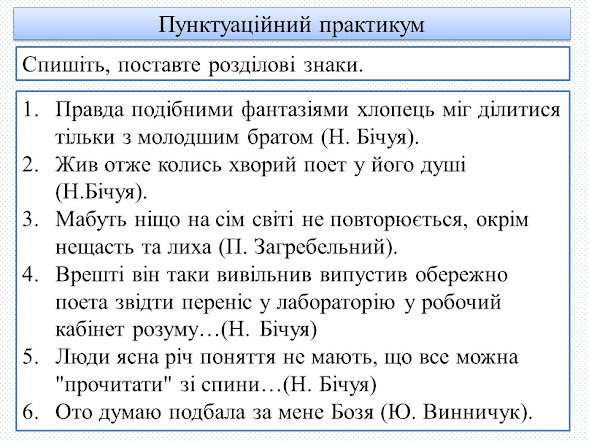 Пунктуаційний практикум

Спишіть, поставте розділові знаки.

1. Правда подібними фантазіями хлопець міг ділитися тільки з молодшим братом (Н. Бічуя).
2. Жив отже колись хворий поет у його душі (Н.Бічуя).
3. Мабуть ніщо на сім світі не повторюється, окрім нещасть та лиха (П. Загребельний).
4. Врешті він таки вивільнив випустив обережно поета звідти переніс у лабораторію у робочий кабінет розуму…(Н. Бічуя)
5. Люди ясна річ поняття не мають, що все можна "прочитати" зі спини…(Н. Бічуя)
6. Ото думаю подбала за мене Бозя (Ю. Винничук).